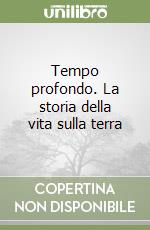 unilibro

Tempo profondo. La storia della vita sulla terra

COPERTINA NON DISPONIBILE